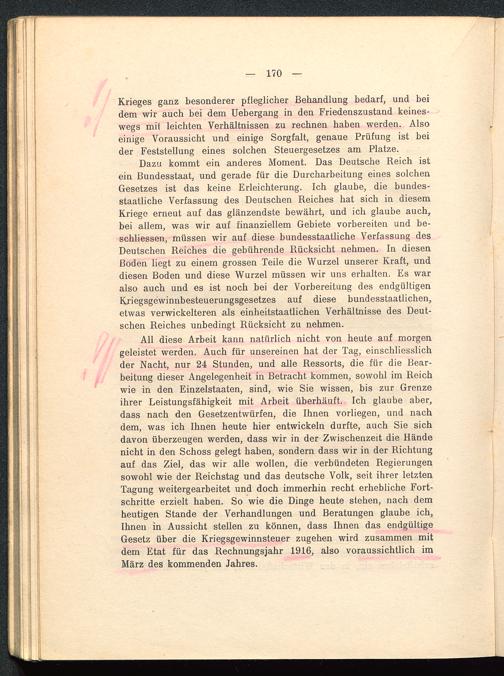 — 170 —

Krieges ganz besonderer pfleglicher Behandlung bedarf, und bei dem wir auch bei dem Uebergang in den Friedenszustand keineswegs mit leichten Verhältnissen zu rechnen haben werden. Also einige Voraussicht und einige Sorgfalt, genaue Prüfung ist bei der Feststellung eines solchen Steuergesetzes am Platze.

Dazu kommt ein anderes Moment. Das Deutsche Reich ist ein Bundesstaat, und gerade für die Durcharbeitung eines solchen Gesetzes ist das keine Erleichterung. Ich glaube, die bundesstaatliche Verfassung des Deutschen Reiches hat sich in diesem Kriege erneut auf das glänzendste bewährt, und ich glaube auch, bei allem, was wir auf finanziellem Gebiete vorbereiten und beschliessen, müssen wir auf diese bundesstaatliche Verfassung des Deutschen Reiches die gebührende Rücksicht nehmen. In diesen Boden liegt zu einem grossen Teile die Wurzel unserer Kraft, und diesen Boden und diese Wurzel müssen wir uns erhalten. Es war also auch und es ist noch bei der Vorbereitung des endgültigen Kriegsgewinnbesteuerungsgesetzes auf diese bundesstaatlichen, etwas verwickelteren als einheitsstaatlichen Verhältnisse des Deutschen Reiches unbedingt Rücksicht zu nehmen.

All diese Arbeit kann natürlich nicht von heute auf morgen geleistet werden. Auch für unsereinen hat der Tag, einschliesslich der Nacht, nur 24 Stunden, und alle Ressorts, die für die Bearbeitung dieser Angelegenheit in Betracht kommen, sowohl im Reich wie in den Einzelstaaten, sind, wie Sie wissen, bis zur Grenze ihrer Leistungsfähigkeit mit Arbeit überhäuft. Ich glaube aber, dass nach den Gesetzentwürfen, die Ihnen vorliegen, und nach dem, was ich Ihnen heute hier entwickeln durfte, auch Sie sich davon überzeugen werden, dass wir in der Zwischenzeit die Hände nicht in den Schoss gelegt haben, sondern dass wir in der Richtung auf das Ziel, das wir alle wollen, die verbündeten Regierungen sowohl wie der Reichstag und das deutsche Volk, seit ihrer letzten Tagung weitergearbeitet und doch immerhin recht erhebliche Fortschritte erzielt haben. So wie die Dinge heute stehen, nach dem heutigen Stande der Verhandlungen und Beratungen glaube ich, Ihnen in Aussicht stellen zu können, dass Ihnen das endgültige Gesetz über die Kriegsgewinnsteuer zugehen wird zusammen mit dem Etat für das Rechnungsjahr 1916, also voraussichtlich im März des kommenden Jahres.